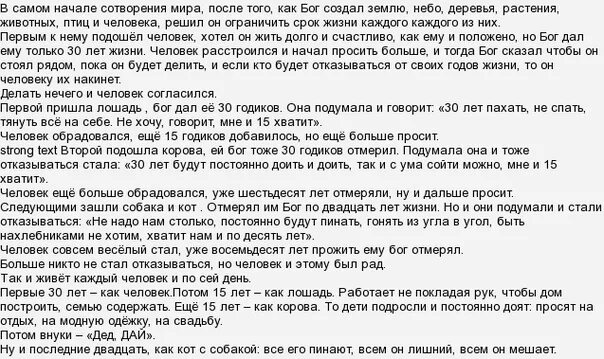 В самом начале сотворения мира, после того, как Бог создал землю, небо, деревья, растения, животных, птиц и человека, решил он ограничить срок жизни каждого каждого из них.
Первым к нему подошёл человек, хотел он жить долго и счастливо, как ему и положено, но Бог дал ему только 30 лет жизни. Человек расстроился и начал просить больше, и тогда Бог сказал чтобы он стоял рядом, пока он будет делить, и если кто будет отказываться от своих годов жизни, то он человеку их накинет.
Делать нечего и человек согласился.
Первой пришла лошадь , бог дал её 30 годиков. Она подумала и говорит: «30 лет пахать, не спать, тянуть всё на себе. Не хочу, говорит, мне и 15 хватит».
Человек обрадовался, ещё 15 годиков добавилось, но ещё больше просит.
strong text Второй подошла корова, ей бог тоже 30 годиков отмерил. Подумала она и тоже отказываться стала: «30 лет будут постоянно доить и доить, так и с ума сойти можно, мне и 15 хватит».
Человек ещё больше обрадовался, уже шестьдесят лет отмеряли, ну и дальше просит.
Следующими зашли собака и кот . Отмерял им Бог по двадцать лет жизни. Но и они подумали и стали отказываться: «Не надо нам столько, постоянно будут пинать, гонять из угла в угол, быть нахлебниками не хотим, хватит нам и по десять лет».
Человек совсем весёлый стал, уже восемьдесят лет прожить ему бог отмерял.
Больше никто не стал отказываться, но человек и этому был рад.
Так и живёт каждый человек и по сей день.
Первые 30 лет – как человек.Потом 15 лет – как лошадь. Работает не покладая рук, чтобы дом построить, семью содержать. Ещё 15 лет – как корова. То дети подросли и постоянно доят: просят на отдых, на модную одёжку, на свадьбу.
Потом внуки – «Дед, ДАЙ».
Ну и последние двадцать, как кот с собакой: все его пинают, всем он лишний, всем он мешает.